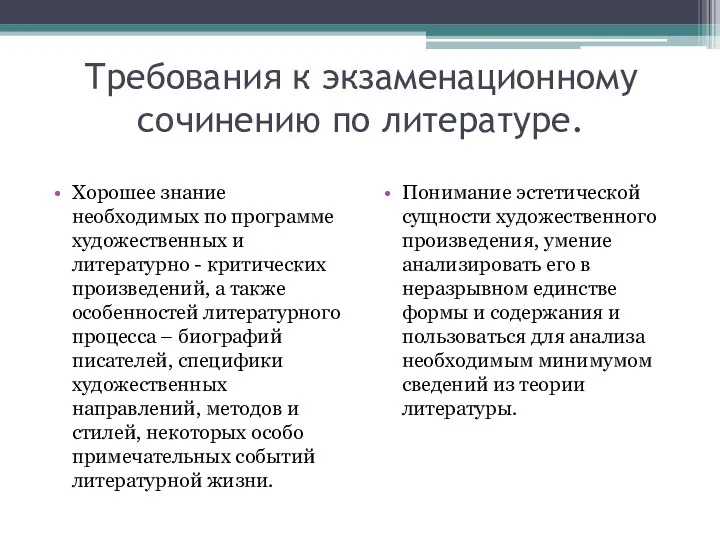 Требования к экзаменационному сочинению по литературе.

• Хорошее знание необходимых по программе художественных и литературно - критических произведений, а также особенностей литературного процесса – биографий писателей, специфики художественных направлений, методов и стилей, некоторых особо примечательных событий литературной жизни.

• Понимание эстетической сущности художественного произведения, умение анализировать его в неразрывном единстве формы и содержания и пользоваться для анализа необходимым минимумом сведений из теории литературы.